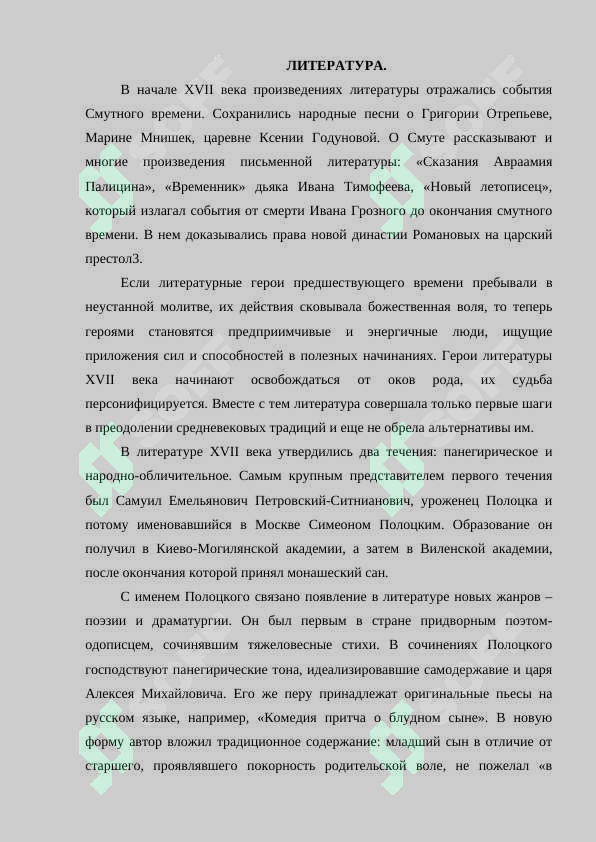 ЛИТЕРАТУРА.

В начале XVII века произведениях литературы отражались события Смутного времени. Сохранились народные песни о Григории Отрепьеве, Марине Мнишек, царевне Ксении Годуновой. О Смуте рассказывают и многие произведения письменной литературы: «Сказания Авраамия Палицина», «Временник» дьяка Ивана Тимофеева, «Новый летописец», который излагал события от смерти Ивана Грозного до окончания смутного времени. В нем доказывались права новой династии Романовых на царский престол3.

Если литературные герои предшествующего времени пребывали в неустанной молитве, их действия сковывала божественная воля, то теперь героями становятся предприимчивые и энергичные люди, ищущие приложения сил и способностей в полезных начинаниях. Герои литературы XVII века начинают освобождаться от оков рода, их судьба персонифицируется. Вместе с тем литература совершала только первые шаги в преодолении средневековых традиций и еще не обрела альтернативы им.

В литературе XVII века утвердились два течения: панегирическое и народно-обличительное. Самым крупным представителем первого течения был Самуил Емельянович Петровский-Ситнианович, уроженец Полоцка и потому именовавшийся в Москве Симеоном Полоцким. Образование он получил в Киево-Могилянской академии, а затем в Виленской академии, после окончания которой принял монашеский сан.

С именем Полоцкого связано появление в литературе новых жанров – поэзии и драматургии. Он был первым в стране придворным поэтом-одописцем, сочинявшим тяжеловесные стихи. В сочинениях Полоцкого господствуют панегирические тона, идеализировавшие самодержавие и царя Алексея Михайловича. Его же перу принадлежат оригинальные пьесы на русском языке, например, «Комедия притча о блудном сыне». В новую форму автор вложил традиционное содержание: младший сын в отличие от старшего, проявлявшего покорность родительской воле, не пожелал «в